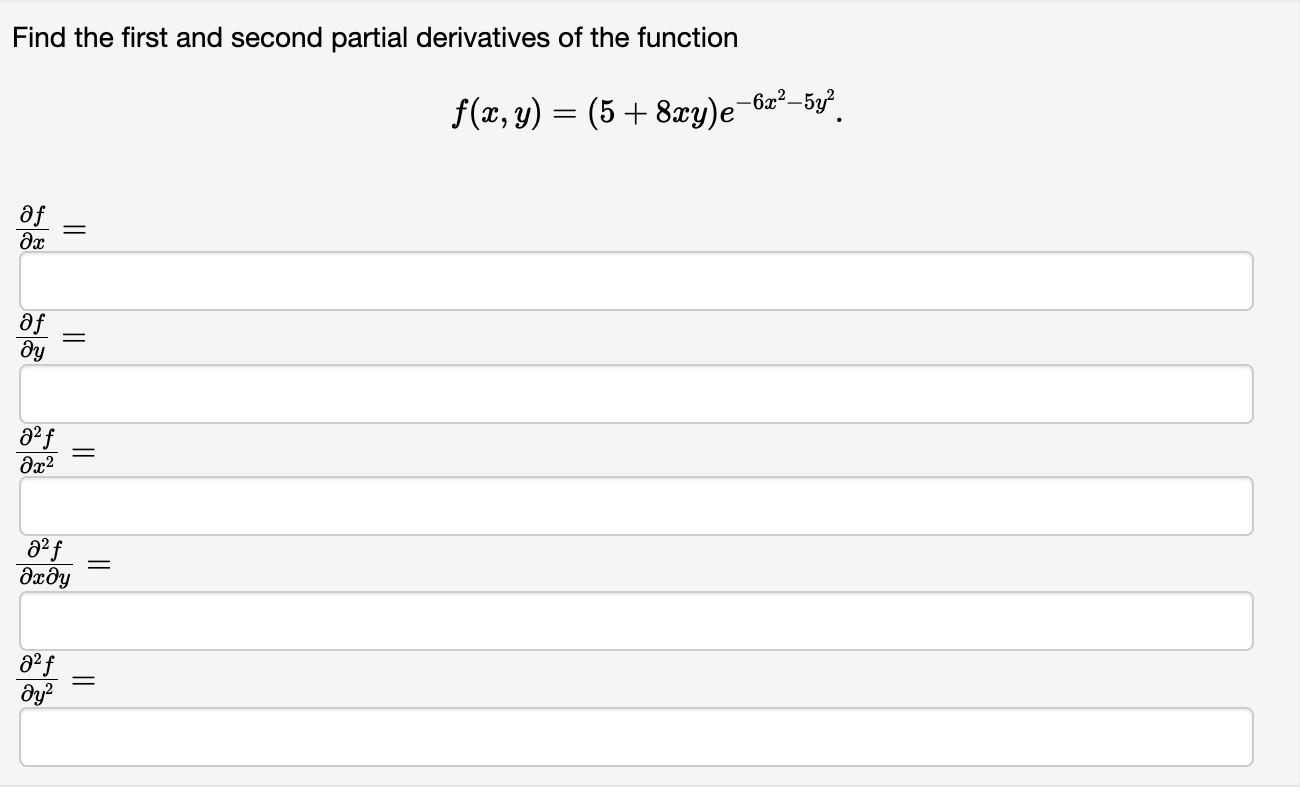 Find the first and second partial derivatives of the function

$f(x, y) = (5 + 8xy)e^{-6x^2-5y^2}.$

$\frac{\partial f}{\partial x} =$

$\frac{\partial f}{\partial y} =$

$\frac{\partial^2 f}{\partial x^2} =$

$\frac{\partial^2 f}{\partial x \partial y} =$

$\frac{\partial^2 f}{\partial y^2} =$